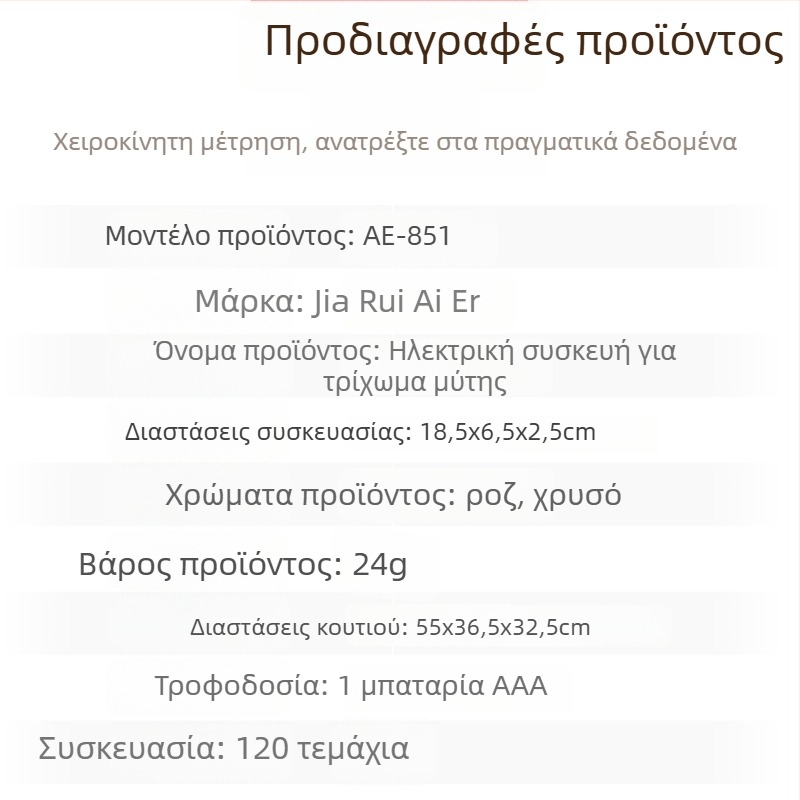 Προδιαγραφές προϊόντος

Χειροκίνητη μέτρηση, ανατρέξτε στα πραγματικά δεδομένα

Μοντέλο προϊόντος: AE-851

Μάρκα: Jia Rui Ai Er

Όνομα προϊόντος: Ηλεκτρική συσκευή για τρίχωμα μύτης

Διαστάσεις συσκευασίας: 18,5x6,5x2,5cm

Χρώματα προϊόντος: ροζ, χρυσό

Βάρος προϊόντος: 24g

Διαστάσεις κουτιού: 55x36,5x32,5cm

Τροφοδοσία: 1 μπαταρία AAA

Συσκευασία: 120 τεμάχια